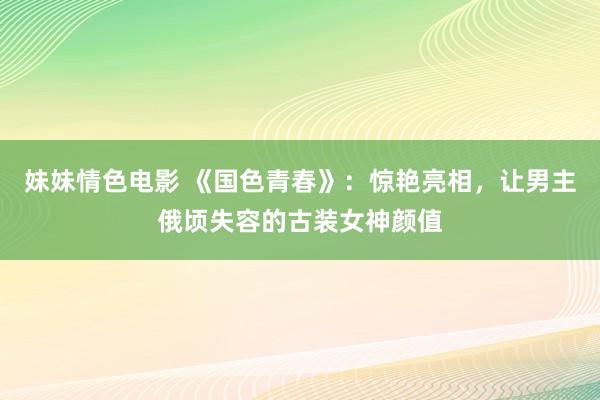 妹妹情色电影 《国色青春》：惊艳亮相，让男主俄顷失容的古装女神颜值